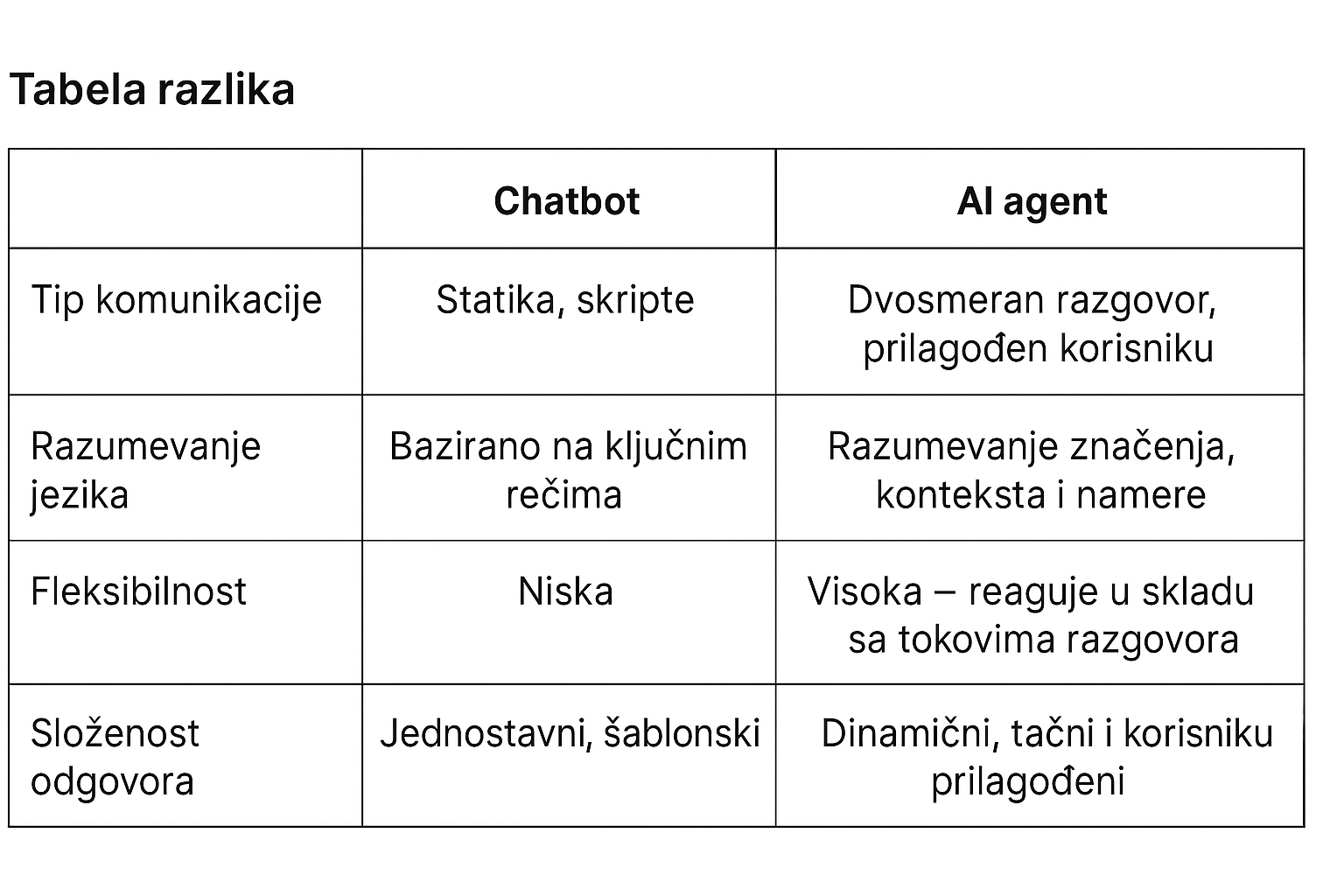 Tabela razlika

|  | Chatbot | AI agent |
|---|---|---|
| Tip komunikacije | Statika, skripte | Dvosmeran razgovor, prilagođen korisniku |
| Razumevanje jezika | Bazirano na ključnim rečima | Razumevanje značenja, konteksta i namere |
| Fleksibilnost | Niska | Visoka – reaguje u skladu sa tokovima razgovora |
| Složenost odgovora | Jednostavni, šablonski | Dinamični, tačni i korisniku prilagođeni |